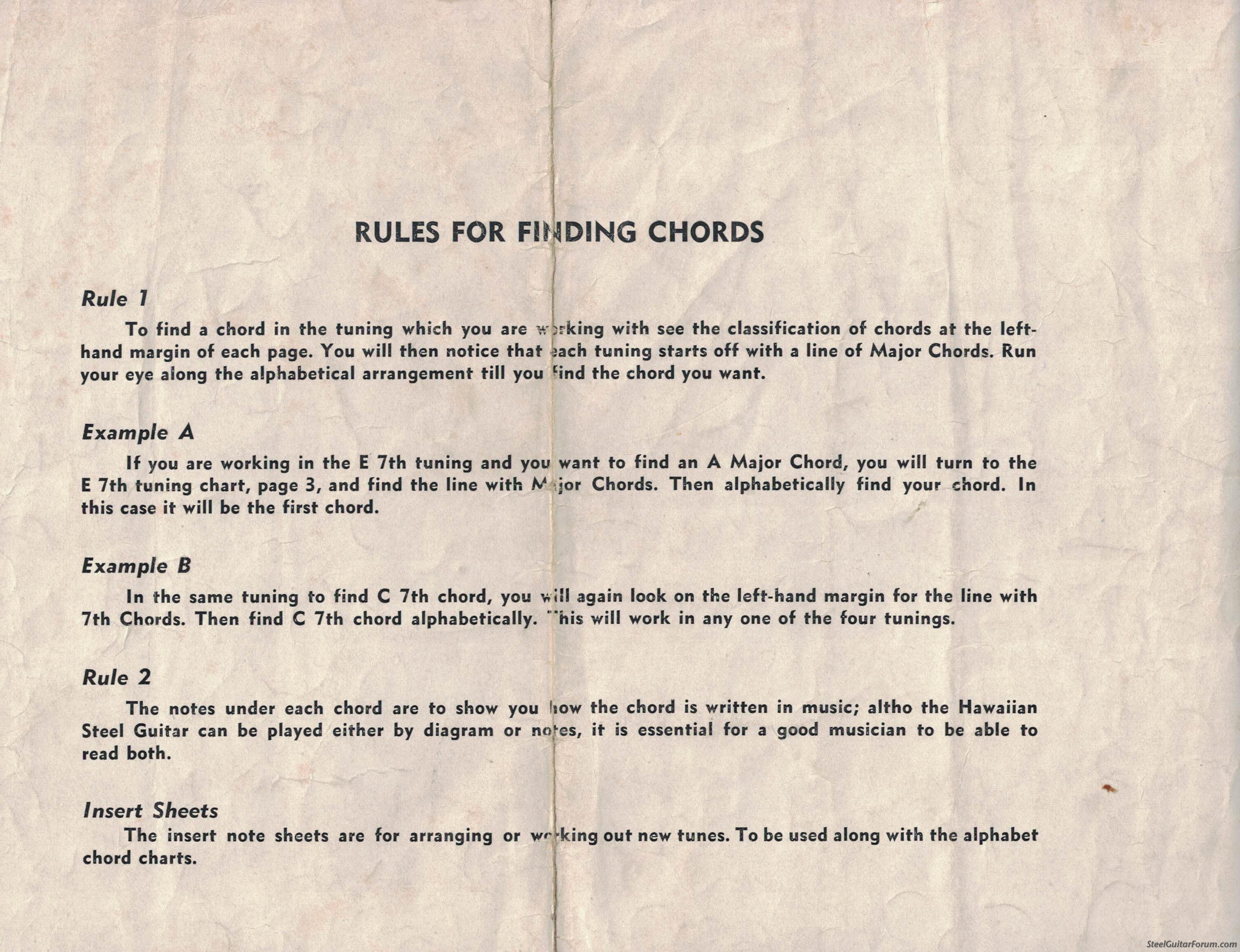 RULES FOR FINDING CHORDS

Rule 1

To find a chord in the tuning which you are working with see the classification of chords at the left-hand margin of each page. You will then notice that each tuning starts off with a line of Major Chords. Run your eye along the alphabetical arrangement till you find the chord you want.

Example A

If you are working in the E 7th tuning and you want to find an A Major Chord, you will turn to the E 7th tuning chart, page 3, and find the line with Major Chords. Then alphabetically find your chord. In this case it will be the first chord.

Example B

In the same tuning to find C 7th chord, you will again look on the left-hand margin for the line with 7th Chords. Then find C 7th chord alphabetically. This will work in any one of the four tunings.

Rule 2

The notes under each chord are to show you how the chord is written in music; altho the Hawaiian Steel Guitar can be played either by diagram or notes, it is essential for a good musician to be able to read both.

Insert Sheets

The insert note sheets are for arranging or working out new tunes. To be used along with the alphabet chord charts.

SteelGuitarForum.com